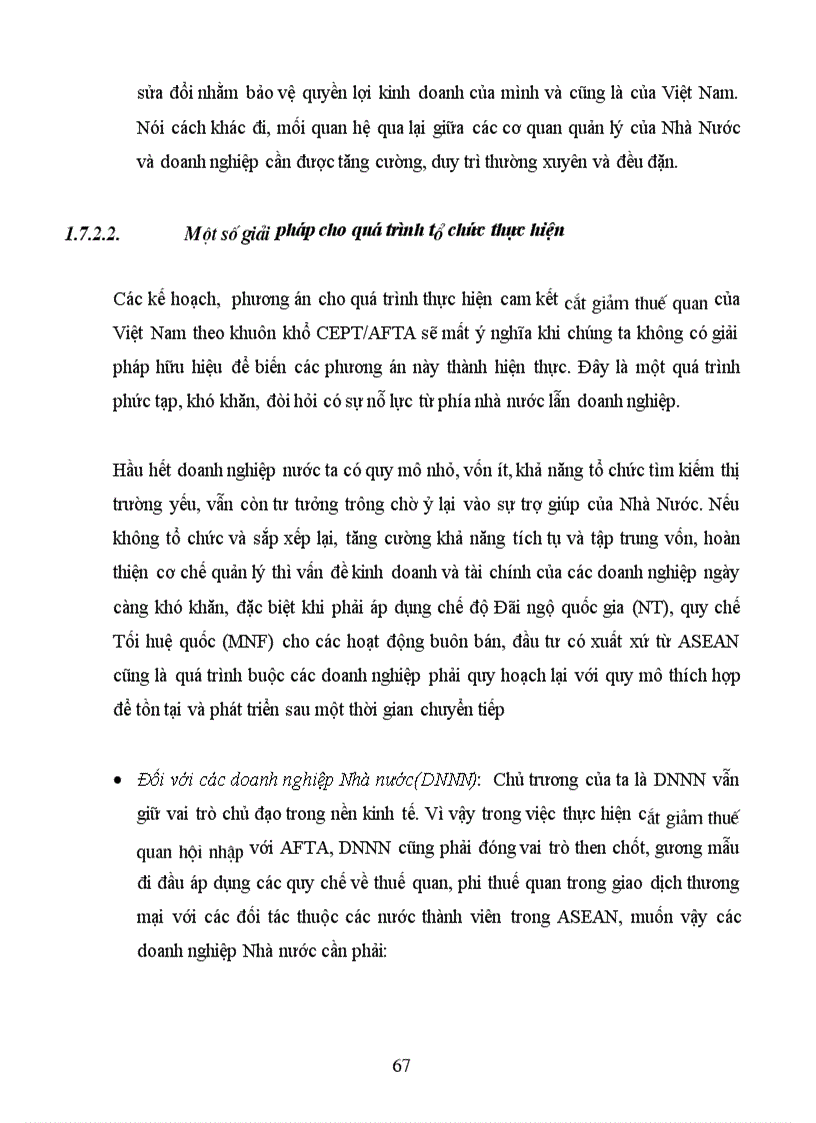 sửa đổi nhằm bảo vệ quyền lợi kinh doanh của mình và cũng là của Việt Nam. Nói cách khác đi, mối quan hệ qua lại giữa các cơ quan quản lý của Nhà Nước và doanh nghiệp cần được tăng cường, duy trì thường xuyên và đều đặn.

1.7.2.2. Một số giải pháp cho quá trình tổ chức thực hiện

Các kế hoạch, phương án cho quá trình thực hiện cam kết cắt giảm thuế quan của Việt Nam theo khuôn khổ CEPT/AFTA sẽ mất ý nghĩa khi chúng ta không có giải pháp hữu hiệu để biến các phương án này thành hiện thực. Đây là một quá trình phức tạp, khó khăn, đòi hỏi có sự nỗ lực từ phía nhà nước lẫn doanh nghiệp.

Hầu hết doanh nghiệp nước ta có quy mô nhỏ, vốn ít, khả năng tổ chức tìm kiếm thị trường yếu, vẫn còn tư tưởng trông chờ ỷ lại vào sự trợ giúp của Nhà Nước. Nếu không tổ chức và sắp xếp lại, tăng cường khả năng tích tụ và tập trung vốn, hoàn thiện cơ chế quản lý thì vấn đề kinh doanh và tài chính của các doanh nghiệp ngày càng khó khăn, đặc biệt khi phải áp dụng chế độ Đãi ngộ quốc gia (NT), quy chế Tối huệ quốc (MNF) cho các hoạt động buôn bán, đầu tư có xuất xứ từ ASEAN cũng là quá trình buộc các doanh nghiệp phải quy hoạch lại với quy mô thích hợp để tồn tại và phát triển sau một thời gian chuyển tiếp

• Đối với các doanh nghiệp Nhà nước(DNNN): Chủ trương của ta là DNNN vẫn giữ vai trò chủ đạo trong nền kinh tế. Vì vậy trong việc thực hiện cắt giảm thuế quan hội nhập với AFTA, DNNN cũng phải đóng vai trò then chốt, gương mẫu đi đầu áp dụng các quy chế về thuế quan, phi thuế quan trong giao dịch thương mại với các đối tác thuộc các nước thành viên trong ASEAN, muốn vậy các doanh nghiệp Nhà nước cần phải:

67